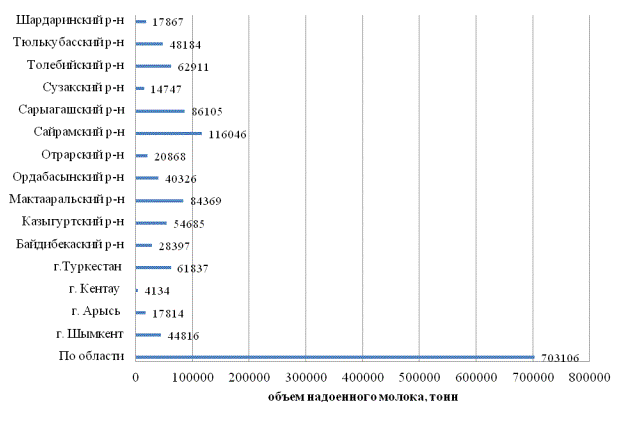 Шардаринский р-н 17867
Тюлькубасский р-н 48184
Толебийский р-н 62911
Сузакский р-н 14747
Сарыагашский р-н 86105
Сайрамский р-н 116046
Отрарский р-н 20868
Ордабасынский р-н 40326
Мактааральский р-н 84369
Казыгуртский р-н 54685
Байдибекаский р-н 28397
г.Туркестан 61837
г. Кентау 4134
г. Арысь 17814
г. Шымкент 44816
По области 703106

0 100000 200000 300000 400000 500000 600000 700000 800000

объем надоенного молока, тонн